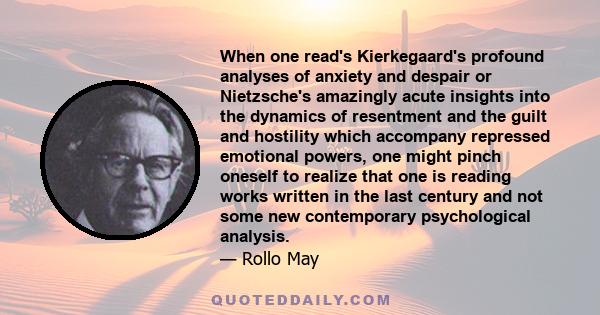 When one read's Kierkegaard's profound analyses of anxiety and despair or Nietzsche's amazingly acute insights into the dynamics of resentment and the guilt and hostility which accompany repressed emotional powers, one might pinch oneself to realize that one is reading works written in the last century and not some new contemporary psychological analysis.

— Rollo May

QUOTEDDAILY.COM